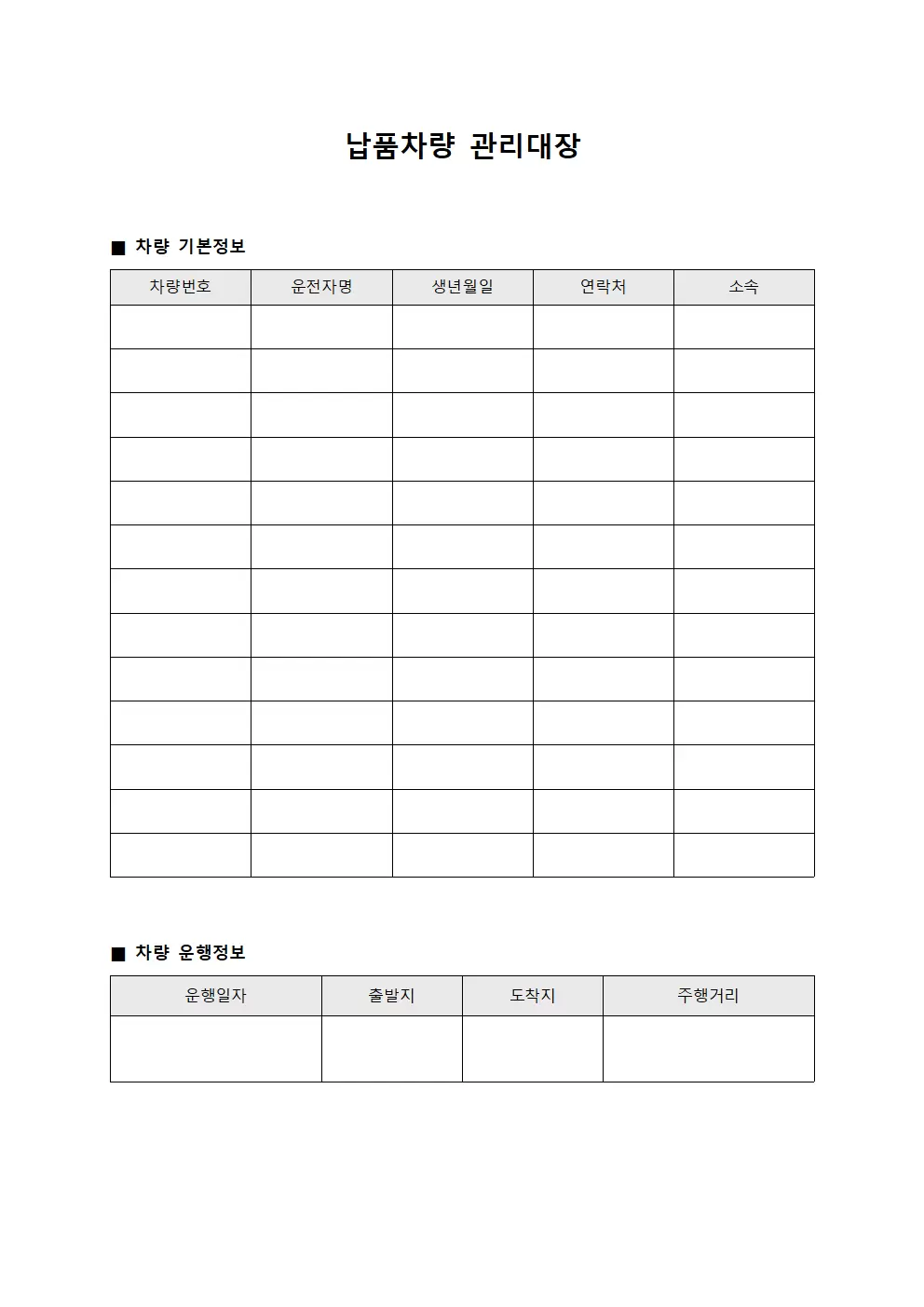 납품차량 관리대장

■ 차량 기본정보

| 차량번호 | 운전자명 | 생년월일 | 연락처 | 소속 |
|---|---|---|---|---|
| | | | | |
| | | | | |
| | | | | |
| | | | | |
| | | | | |
| | | | | |
| | | | | |
| | | | | |
| | | | | |
| | | | | |
| | | | | |
| | | | | |
| | | | | |

■ 차량 운행정보

| 운행일자 | 출발지 | 도착지 | 주행거리 |
|---|---|---|---|
| | | | |